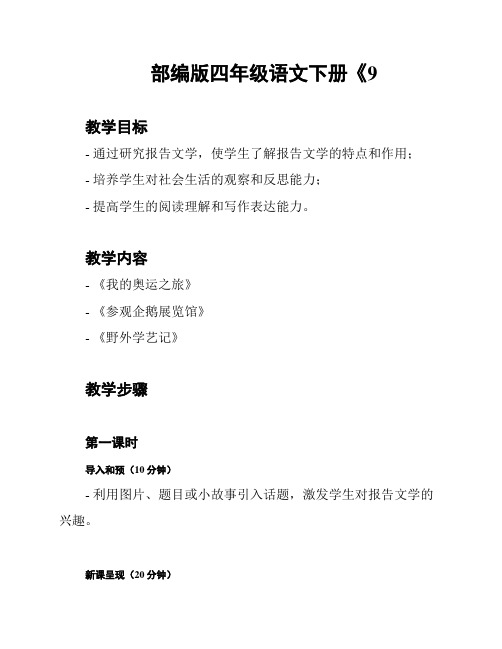 部编版四年级语文下册《9

教学目标

- 通过研究报告文学，使学生了解报告文学的特点和作用；

- 培养学生对社会生活的观察和反思能力；

- 提高学生的阅读理解和写作表达能力。

教学内容

- 《我的奥运之旅》

- 《参观企鹅展览馆》

- 《野外学艺记》

教学步骤

第一课时

导入和预（10 分钟）

- 利用图片、题目或小故事引入话题，激发学生对报告文学的兴趣。

新课呈现（20 分钟）